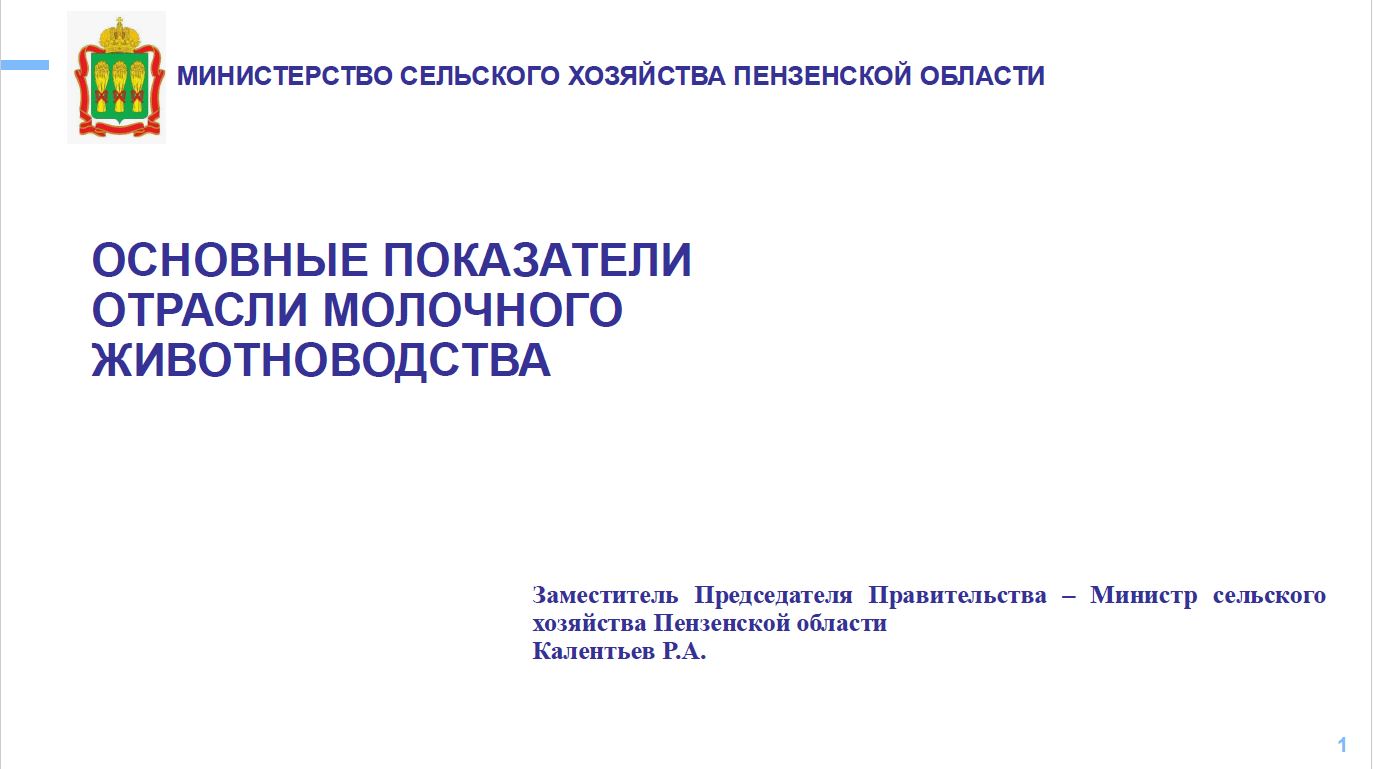 МИНИСТЕРСТВО СЕЛЬСКОГО ХОЗЯЙСТВА ПЕНЗЕНСКОЙ ОБЛАСТИ

ОСНОВНЫЕ ПОКАЗАТЕЛИ ОТРАСЛИ МОЛОЧНОГО ЖИВОТНОВОДСТВА

Заместитель Председателя Правительства – Министр сельского хозяйства Пензенской области
Калентьев Р.А.

1